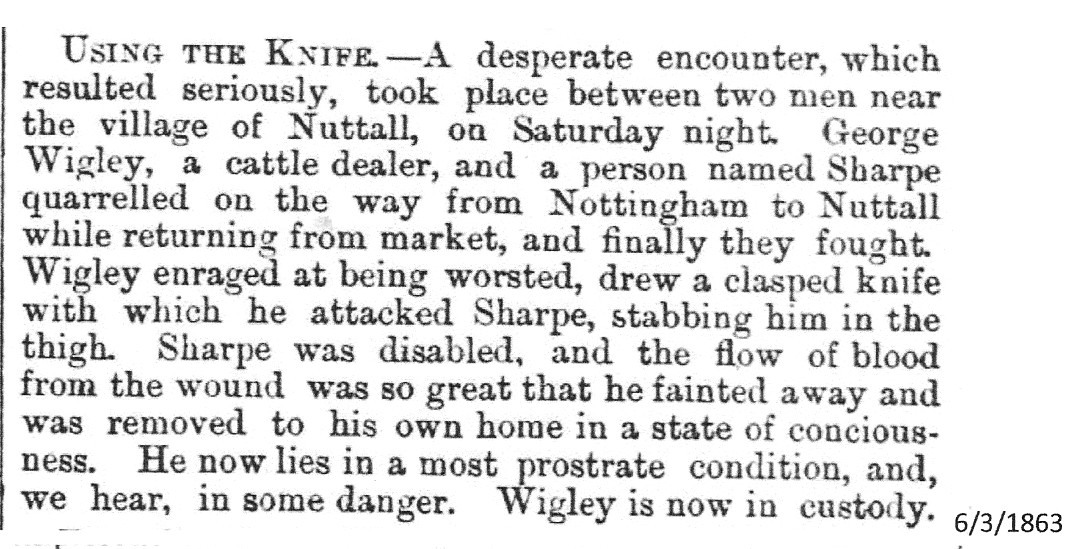 Using the Knife.—A desperate encounter, which resulted seriously, took place between two men near the village of Nuttall, on Saturday night. George Wigley, a cattle dealer, and a person named Sharpe quarrelled on the way from Nottingham to Nuttall while returning from market, and finally they fought. Wigley enraged at being worsted, drew a clasped knife with which he attacked Sharpe, stabbing him in the thigh. Sharpe was disabled, and the flow of blood from the wound was so great that he fainted away and was removed to his own home in a state of conciousness. He now lies in a most prostrate condition, and, we hear, in some danger. Wigley is now in custody.

6/3/1863